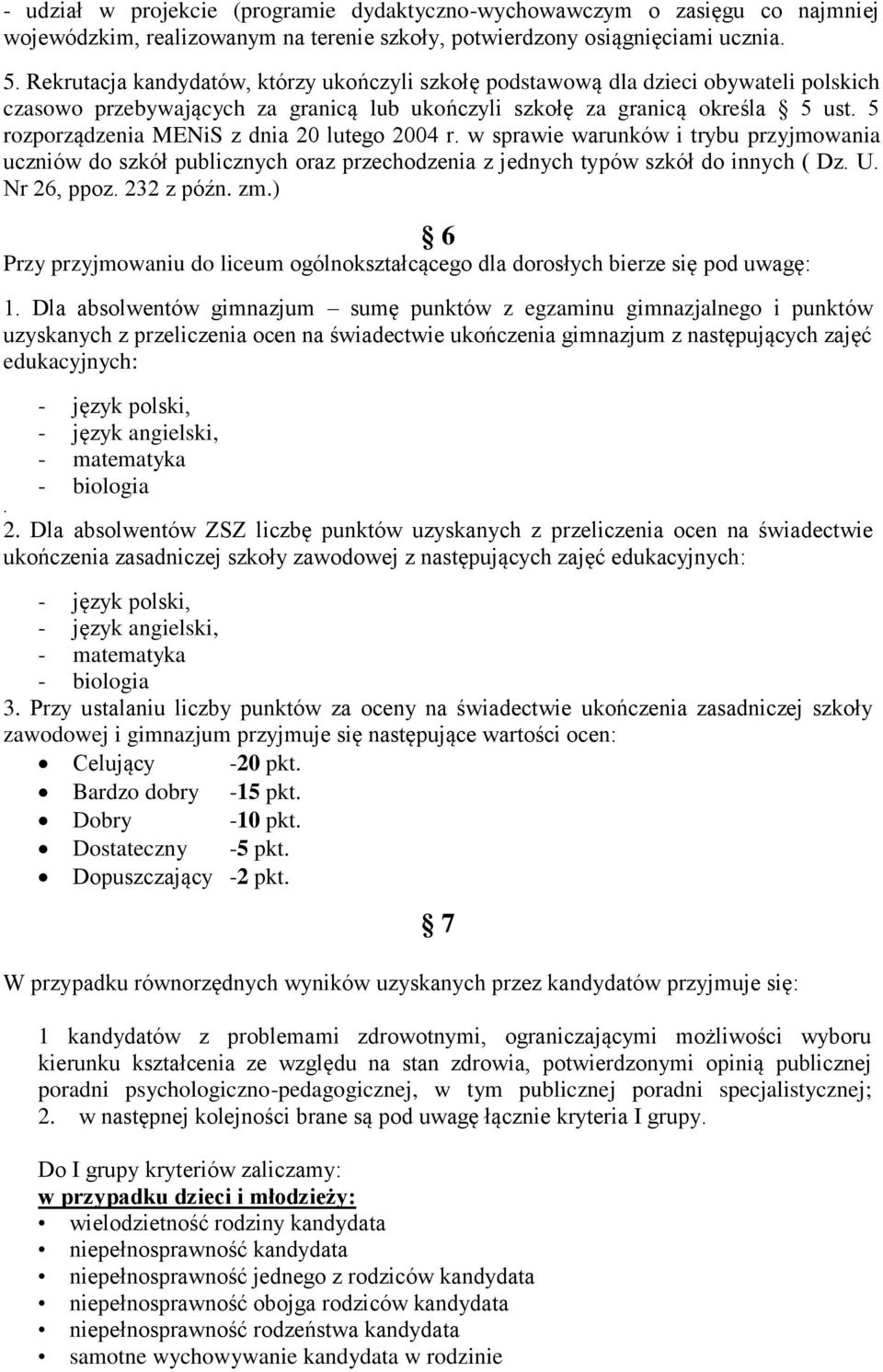 - udział w projekcie (programie dydaktyczno-wychowawczym o zasięgu co najmniej wojewódzkim, realizowanym na terenie szkoły, potwierdzony osiągnięciami ucznia.

5. Rekrutacja kandydatów, którzy ukończyli szkołę podstawową dla dzieci obywateli polskich czasowo przebywających za granicą lub ukończyli szkołę za granicą określa § 5 ust. 5 rozporządzenia MENiS z dnia 20 lutego 2004 r. w sprawie warunków i trybu przyjmowania uczniów do szkół publicznych oraz przechodzenia z jednych typów szkół do innych ( Dz. U. Nr 26, ppoz. 232 z późn. zm.)

§ 6

Przy przyjmowaniu do liceum ogólnokształcącego dla dorosłych bierze się pod uwagę:

1. Dla absolwentów gimnazjum – sumę punktów z egzaminu gimnazjalnego i punktów uzyskanych z przeliczenia ocen na świadectwie ukończenia gimnazjum z następujących zajęć edukacyjnych:

- język polski,
- język angielski,
- matematyka
- biologia
.
2. Dla absolwentów ZSZ liczbę punktów uzyskanych z przeliczenia ocen na świadectwie ukończenia zasadniczej szkoły zawodowej z następujących zajęć edukacyjnych:

- język polski,
- język angielski,
- matematyka
- biologia

3. Przy ustalaniu liczby punktów za oceny na świadectwie ukończenia zasadniczej szkoły zawodowej i gimnazjum przyjmuje się następujące wartości ocen:
• Celujący -20 pkt.
• Bardzo dobry -15 pkt.
• Dobry -10 pkt.
• Dostateczny -5 pkt.
• Dopuszczający -2 pkt.

§ 7

W przypadku równorzędnych wyników uzyskanych przez kandydatów przyjmuje się:

1 kandydatów z problemami zdrowotnymi, ograniczającymi możliwości wyboru kierunku kształcenia ze względu na stan zdrowia, potwierdzonymi opinią publicznej poradni psychologiczno-pedagogicznej, w tym publicznej poradni specjalistycznej;
2. w następnej kolejności brane są pod uwagę łącznie kryteria I grupy.

Do I grupy kryteriów zaliczamy:
w przypadku dzieci i młodzieży:
• wielodzietność rodziny kandydata
• niepełnosprawność kandydata
• niepełnosprawność jednego z rodziców kandydata
• niepełnosprawność obojga rodziców kandydata
• niepełnosprawność rodzeństwa kandydata
• samotne wychowywanie kandydata w rodzinie